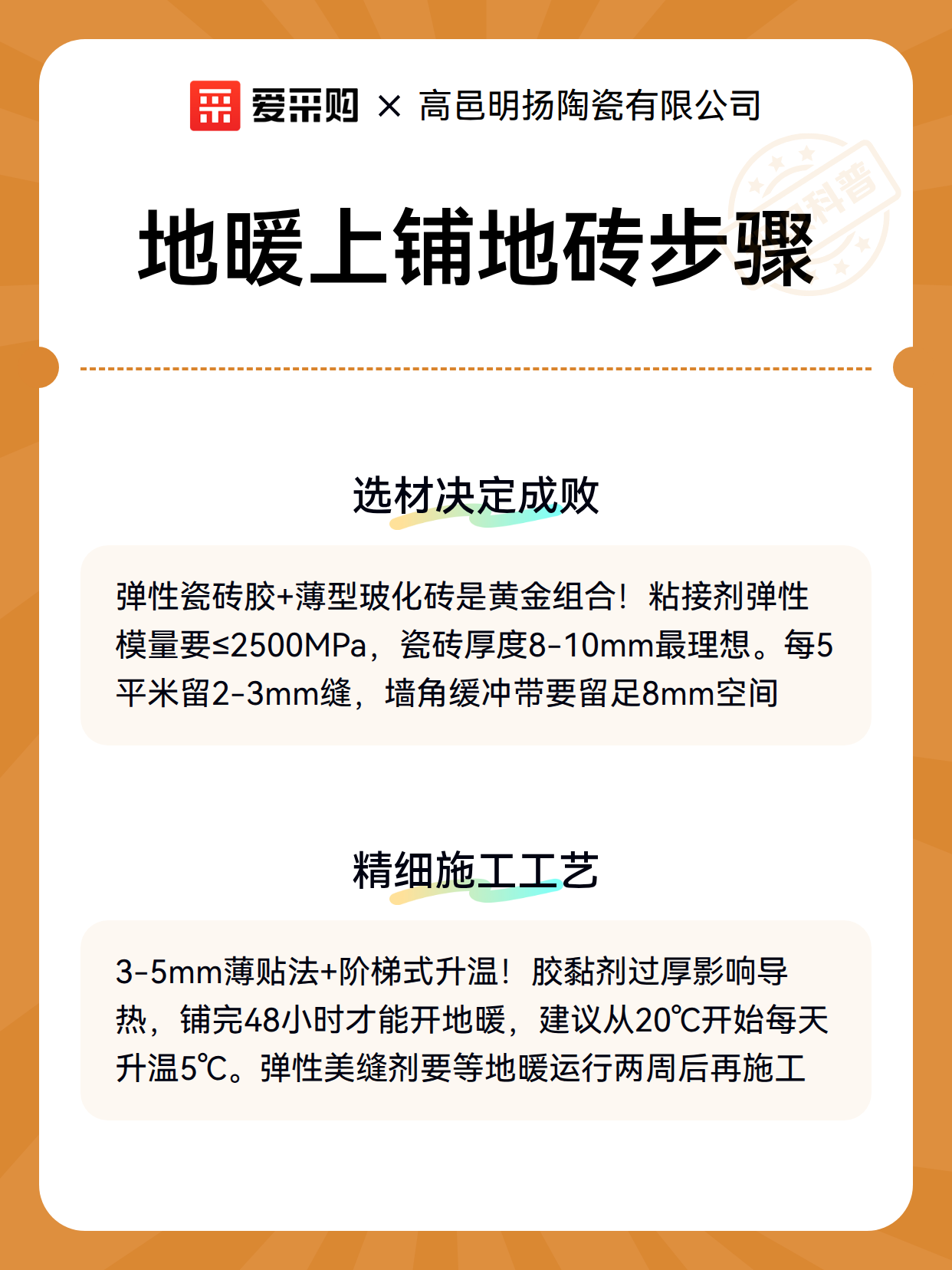 爱采购 × 高邑明扬陶瓷有限公司

科普

地暖上铺地砖步骤

选材决定成败

弹性瓷砖胶+薄型玻化砖是黄金组合！粘接剂弹性模量要≤2500MPa，瓷砖厚度8-10mm最理想。每5平米留2-3mm缝，墙角缓冲带要留足8mm空间

精细施工工艺

3-5mm薄贴法+阶梯式升温！胶黏剂过厚影响导热，铺完48小时才能开地暖，建议从20℃开始每天升温5℃。弹性美缝剂要等地暖运行两周后再施工